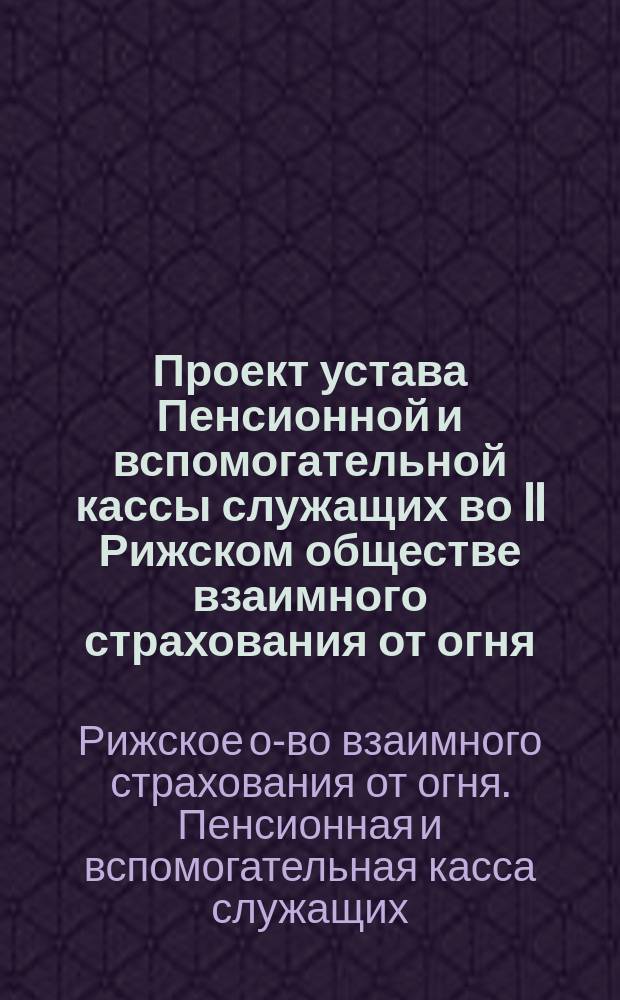 Проект устава Пенсионной и вспомогательной кассы служащих во II Рижском обществе взаимного страхования от огня

Рижское о-во взаимного страхования от огня. Пенсионная и вспомогательная касса служащих